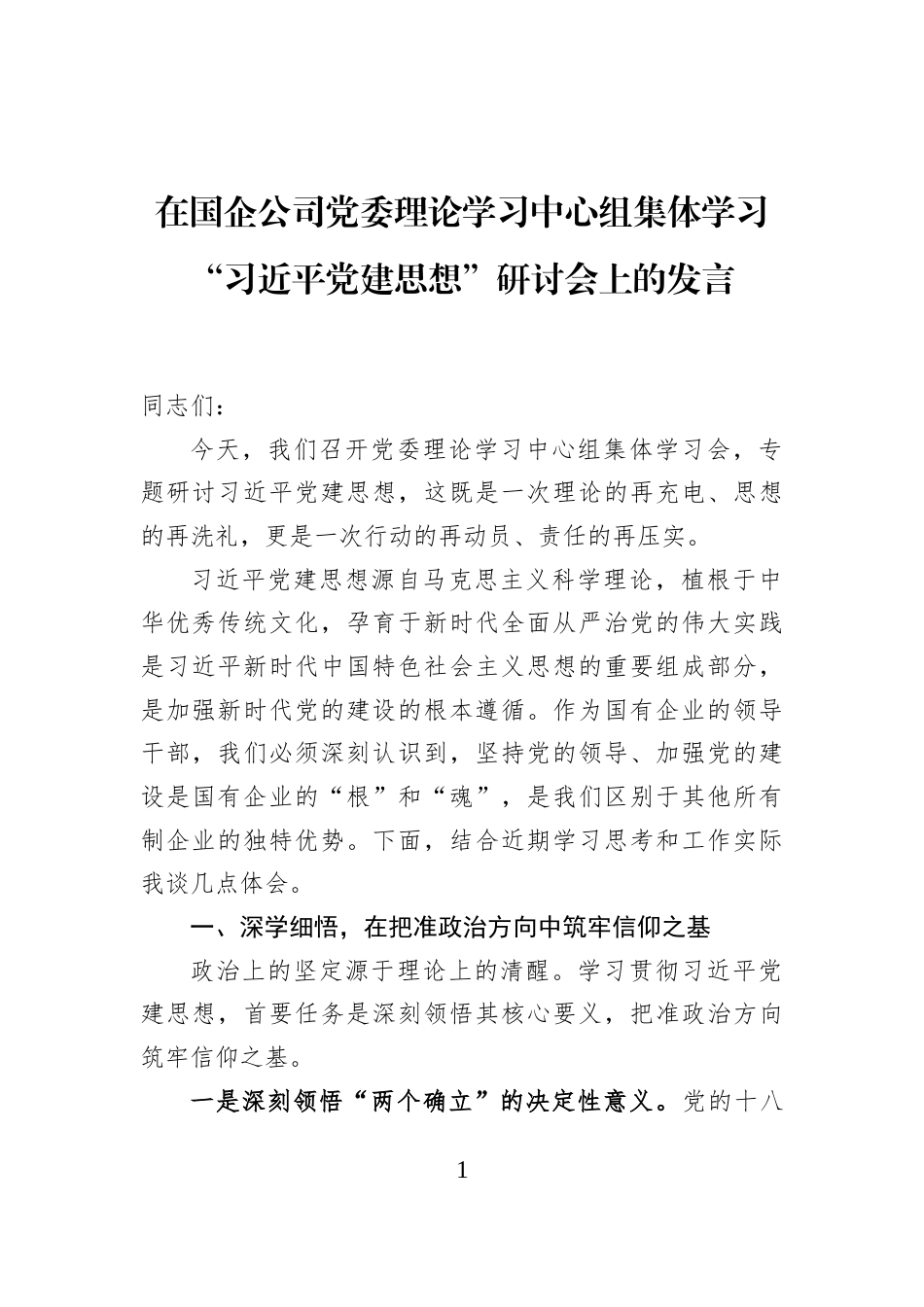 在国企公司党委理论学习中心组集体学习
“习近平党建思想”研讨会上的发言

同志们：

今天，我们召开党委理论学习中心组集体学习会，专题研讨习近平党建思想，这既是一次理论的再充电、思想的再洗礼，更是一次行动的再动员、责任的再压实。

习近平党建思想源自马克思主义科学理论，植根于中华优秀传统文化，孕育于新时代全面从严治党的伟大实践是习近平新时代中国特色社会主义思想的重要组成部分，是加强新时代党的建设的根本遵循。作为国有企业的领导干部，我们必须深刻认识到，坚持党的领导、加强党的建设是国有企业的“根”和“魂”，是我们区别于其他所有制企业的独特优势。下面，结合近期学习思考和工作实际我谈几点体会。

一、深学细悟，在把准政治方向中筑牢信仰之基

政治上的坚定源于理论上的清醒。学习贯彻习近平党建思想，首要任务是深刻领悟其核心要义，把准政治方向筑牢信仰之基。

一是深刻领悟“两个确立”的决定性意义。党的十八

1